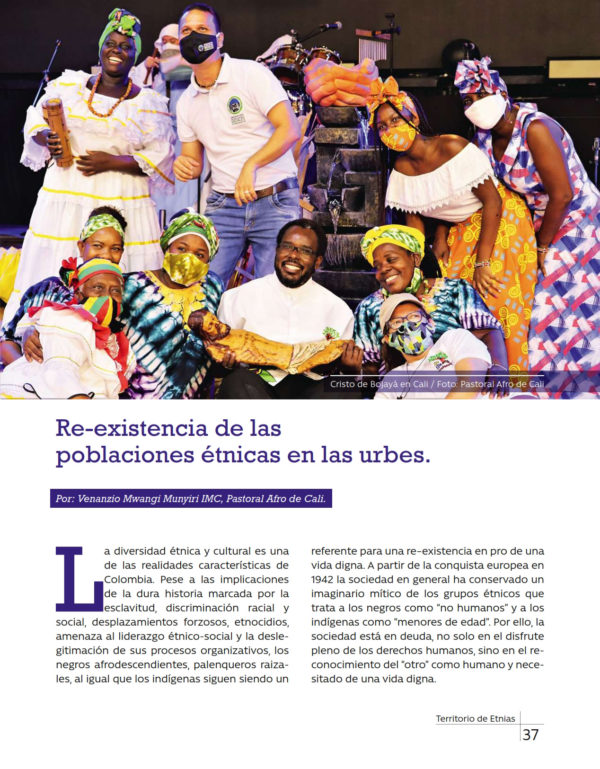 Cristo de Bojayá en Cali / Foto: Pastoral Afro de Cali

Re-existencia de las poblaciones étnicas en las urbes.

Por: Venanzio Mwangi Munyiri IMC, Pastoral Afro de Cali.

La diversidad étnica y cultural es una de las realidades características de Colombia. Pese a las implicaciones de la dura historia marcada por la esclavitud, discriminación racial y social, desplazamientos forzosos, etnocidios, amenaza al liderazgo étnico-social y la deslegitimación de sus procesos organizativos, los negros afrodescendientes, palenqueros raizales, al igual que los indígenas siguen siendo un referente para una re-existencia en pro de una vida digna. A partir de la conquista europea en 1942 la sociedad en general ha conservado un imaginario mítico de los grupos étnicos que trata a los negros como "no humanos" y a los indígenas como "menores de edad". Por ello, la sociedad está en deuda, no solo en el disfrute pleno de los derechos humanos, sino en el reconocimiento del "otro" como humano y necesitado de una vida digna.

Territorio de Etnias
37